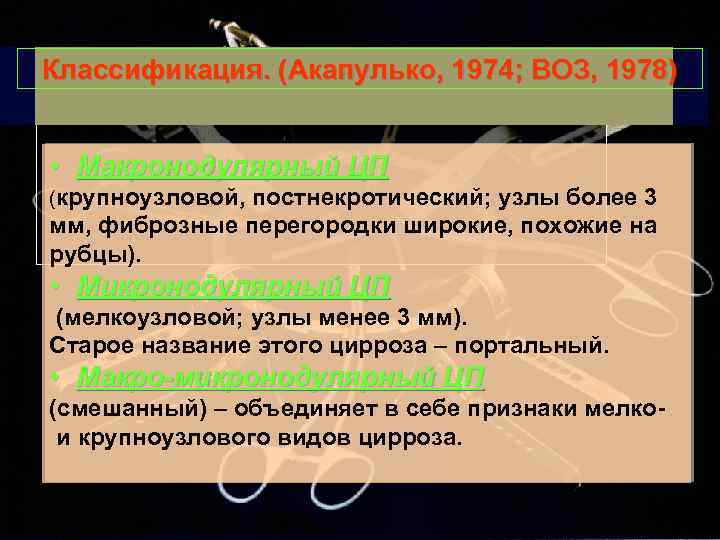 Классификация. (Акапулько, 1974; ВОЗ, 1978)

• Макронодулярный ЦП
(крупноузловой, постнекротический; узлы более 3 мм, фиброзные перегородки широкие, похожие на рубцы).

• Микронодулярный ЦП
(мелкоузловой; узлы менее 3 мм).
Старое название этого цирроза – портальный.

• Макро-микронодулярный ЦП
(смешанный) – объединяет в себе признаки мелко- и крупноузлового видов цирроза.